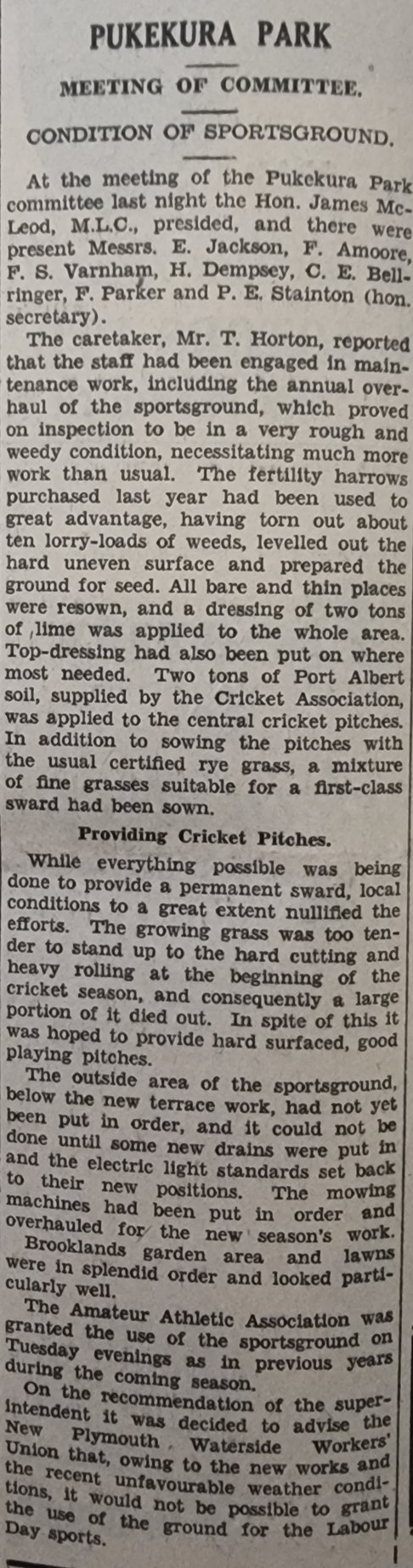 PUKEKURA PARK

MEETING OF COMMITTEE.

CONDITION OF SPORTSGROUND.

At the meeting of the Pukekura Park committee last night the Hon. James McLeod, M.L.C., presided, and there were present Messrs. E. Jackson, F. Amoore, F. S. Varnham, H. Dempsey, C. E. Bellringer, F. Parker and P. E. Stainton (hon. secretary).

The caretaker, Mr. T. Horton, reported that the staff had been engaged in maintenance work, including the annual overhaul of the sportsground, which proved on inspection to be in a very rough and weedy condition, necessitating much more work than usual. The fertility harrows purchased last year had been used to great advantage, having torn out about ten lorry-loads of weeds, levelled out the hard uneven surface and prepared the ground for seed. All bare and thin places were resown, and a dressing of two tons of lime was applied to the whole area. Top-dressing had also been put on where most needed. Two tons of Port Albert soil, supplied by the Cricket Association, was applied to the central cricket pitches. In addition to sowing the pitches with the usual certified rye grass, a mixture of fine grasses suitable for a first-class sward had been sown.

Providing Cricket Pitches.

While everything possible was being done to provide a permanent sward, local conditions to a great extent nullified the efforts. The growing grass was too tender to stand up to the hard cutting and heavy rolling at the beginning of the cricket season, and consequently a large portion of it died out. In spite of this it was hoped to provide hard surfaced, good playing pitches.

The outside area of the sportsground, below the new terrace work, had not yet been put in order, and it could not be done until some new drains were put in and the electric light standards set back to their new positions. The mowing machines had been put in order and overhauled for the new season's work. Brooklands garden area and lawns were in splendid order and looked particularly well.

The Amateur Athletic Association was granted the use of the sportsground on Tuesday evenings as in previous years during the coming season.

On the recommendation of the superintendent it was decided to advise the New Plymouth Waterside Workers' Union that, owing to the new works and the recent unfavourable weather conditions, it would not be possible to grant the use of the ground for the Labour Day sports.